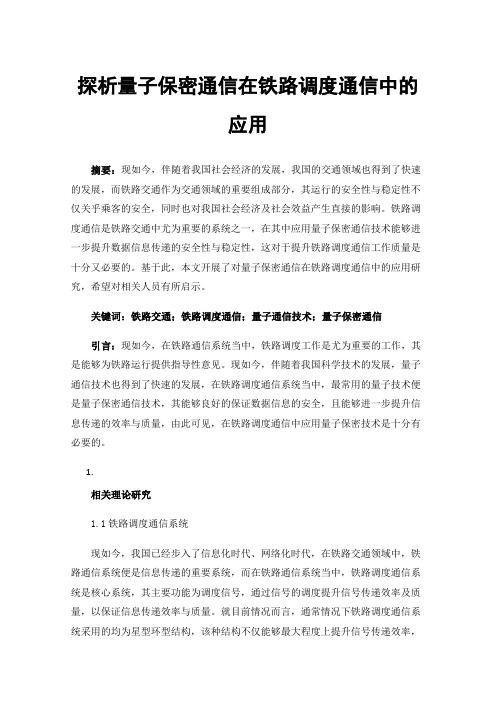 探析量子保密通信在铁路调度通信中的应用

摘要：现如今，伴随着我国社会经济的发展，我国的交通领域也得到了快速的发展，而铁路交通作为交通领域的重要组成部分，其运行的安全性与稳定性不仅关乎乘客的安全，同时也对我国社会经济及社会效益产生直接的影响。铁路调度通信是铁路交通中尤为重要的系统之一，在其中应用量子保密通信技术能够进一步提升数据信息传递的安全性与稳定性，这对于提升铁路调度通信工作质量是十分又必要的。基于此，本文开展了对量子保密通信在铁路调度通信中的应用研究，希望对相关人员有所启示。

关键词：铁路交通；铁路调度通信；量子通信技术；量子保密通信

引言：现如今，在铁路通信系统当中，铁路调度工作是尤为重要的工作，其是能够为铁路运行提供指导性意见。现如今，伴随着我国科学技术的发展，量子通信技术也得到了快速的发展，在铁路调度通信系统当中，最常用的量子技术便是量子保密通信技术，其能够良好的保证数据信息的安全，且能够进一步提升信息传递的效率与质量，由此可见，在铁路调度通信中应用量子保密技术是十分有必要的。

1.

相关理论研究

1.1 铁路调度通信系统

现如今，我国已经步入了信息化时代、网络化时代，在铁路交通领域中，铁路通信系统便是信息传递的重要系统，而在铁路通信系统当中，铁路调度通信系统是核心系统，其主要功能为调度信号，通过信号的调度提升信号传递效率及质量，以保证信息传递效率与质量。就目前情况而言，通常情况下铁路调度通信系统采用的均为星型环型结构，该种结构不仅能够最大程度上提升信号传递效率，